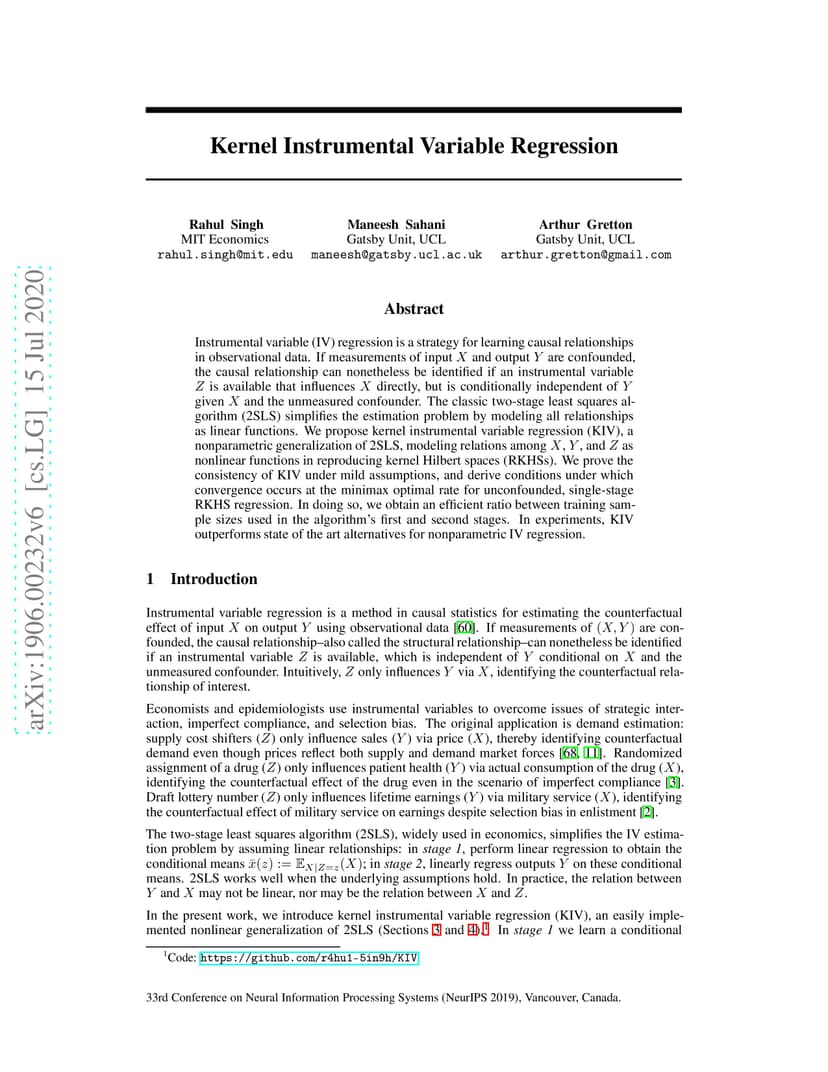 arXiv:1906.00232v6 [cs.LG] 15 Jul 2020

Kernel Instrumental Variable Regression

Rahul Singh
MIT Economics
rahul.singh@mit.edu

Maneesh Sahani
Gatsby Unit, UCL
maneesh@gatsby.ucl.ac.uk

Arthur Gretton
Gatsby Unit, UCL
arthur.gretton@gmail.com

Abstract

Instrumental variable (IV) regression is a strategy for learning causal relationships in observational data. If measurements of input $X$ and output $Y$ are confounded, the causal relationship can nonetheless be identified if an instrumental variable $Z$ is available that influences $X$ directly, but is conditionally independent of $Y$ given $X$ and the unmeasured confounder. The classic two-stage least squares algorithm (2SLS) simplifies the estimation problem by modeling all relationships as linear functions. We propose kernel instrumental variable regression (KIV), a nonparametric generalization of 2SLS, modeling relations among $X$, $Y$, and $Z$ as nonlinear functions in reproducing kernel Hilbert spaces (RKHSs). We prove the consistency of KIV under mild assumptions, and derive conditions under which convergence occurs at the minimax optimal rate for unconfounded, single-stage RKHS regression. In doing so, we obtain an efficient ratio between training sample sizes used in the algorithm's first and second stages. In experiments, KIV outperforms state of the art alternatives for nonparametric IV regression.

1 Introduction

Instrumental variable regression is a method in causal statistics for estimating the counterfactual effect of input $X$ on output $Y$ using observational data [60]. If measurements of $(X, Y)$ are confounded, the causal relationship–also called the structural relationship–can nonetheless be identified if an instrumental variable $Z$ is available, which is independent of $Y$ conditional on $X$ and the unmeasured confounder. Intuitively, $Z$ only influences $Y$ via $X$, identifying the counterfactual relationship of interest.

Economists and epidemiologists use instrumental variables to overcome issues of strategic interaction, imperfect compliance, and selection bias. The original application is demand estimation: supply cost shifters ($Z$) only influence sales ($Y$) via price ($X$), thereby identifying counterfactual demand even though prices reflect both supply and demand market forces [68, 11]. Randomized assignment of a drug ($Z$) only influences patient health ($Y$) via actual consumption of the drug ($X$), identifying the counterfactual effect of the drug even in the scenario of imperfect compliance [3]. Draft lottery number ($Z$) only influences lifetime earnings ($Y$) via military service ($X$), identifying the counterfactual effect of military service on earnings despite selection bias in enlistment [2].

The two-stage least squares algorithm (2SLS), widely used in economics, simplifies the IV estimation problem by assuming linear relationships: in stage 1, perform linear regression to obtain the conditional means $\bar{x}(z) := \mathbb{E}_{X|Z=z}(X)$; in stage 2, linearly regress outputs $Y$ on these conditional means. 2SLS works well when the underlying assumptions hold. In practice, the relation between $Y$ and $X$ may not be linear, nor may be the relation between $X$ and $Z$.

In the present work, we introduce kernel instrumental variable regression (KIV), an easily implemented nonlinear generalization of 2SLS (Sections 3 and 4).$^1$ In stage 1 we learn a conditional

$^1$Code: https://github.com/r4hu1-5in9h/KIV

33rd Conference on Neural Information Processing Systems (NeurIPS 2019), Vancouver, Canada.